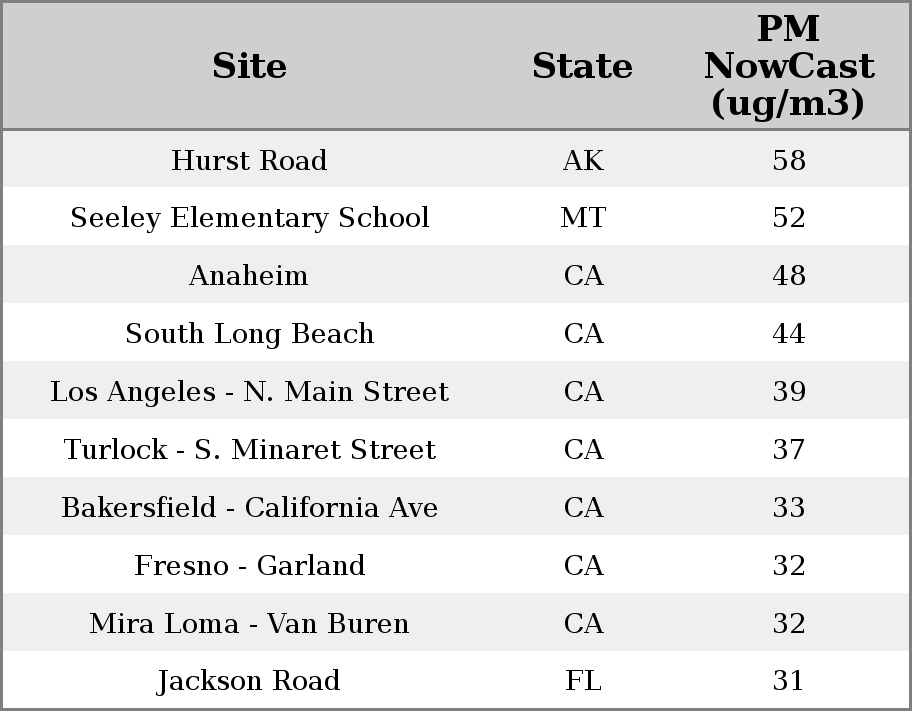 | Site | State | PM NowCast (ug/m3) |
|---|---|---|
| Hurst Road | AK | 58 |
| Seeley Elementary School | MT | 52 |
| Anaheim | CA | 48 |
| South Long Beach | CA | 44 |
| Los Angeles - N. Main Street | CA | 39 |
| Turlock - S. Minaret Street | CA | 37 |
| Bakersfield - California Ave | CA | 33 |
| Fresno - Garland | CA | 32 |
| Mira Loma - Van Buren | CA | 32 |
| Jackson Road | FL | 31 |